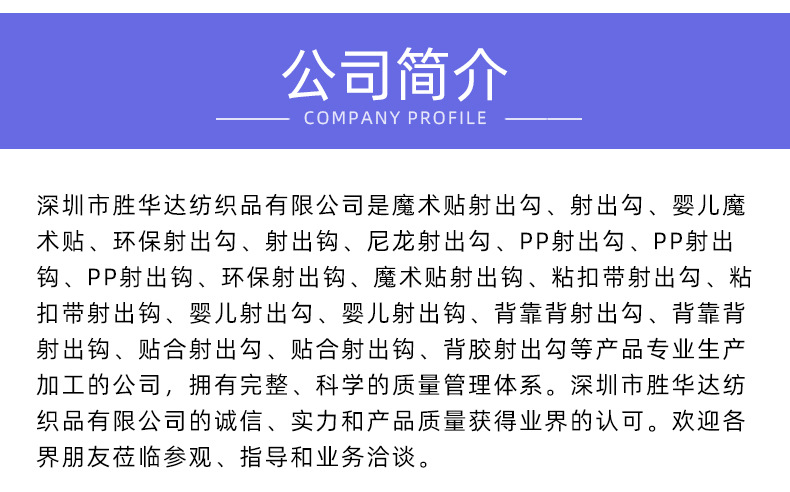 公司简介

COMPANY PROFILE

深圳市胜华达纺织品有限公司是魔术贴射出勾、射出勾、婴儿魔术贴、环保射出勾、射出钩、尼龙射出勾、PP射出勾、PP射出钩、PP射出钩、环保射出钩、魔术贴射出钩、粘扣带射出勾、粘扣带射出钩、婴儿射出勾、婴儿射出钩、背靠背射出勾、背靠背射出钩、贴合射出勾、贴合射出钩、背胶射出勾等产品专业生产加工的公司，拥有完整、科学的质量管理体系。深圳市胜华达纺织品有限公司的诚信、实力和产品质量获得业界的认可。欢迎各界朋友莅临参观、指导和业务洽谈。